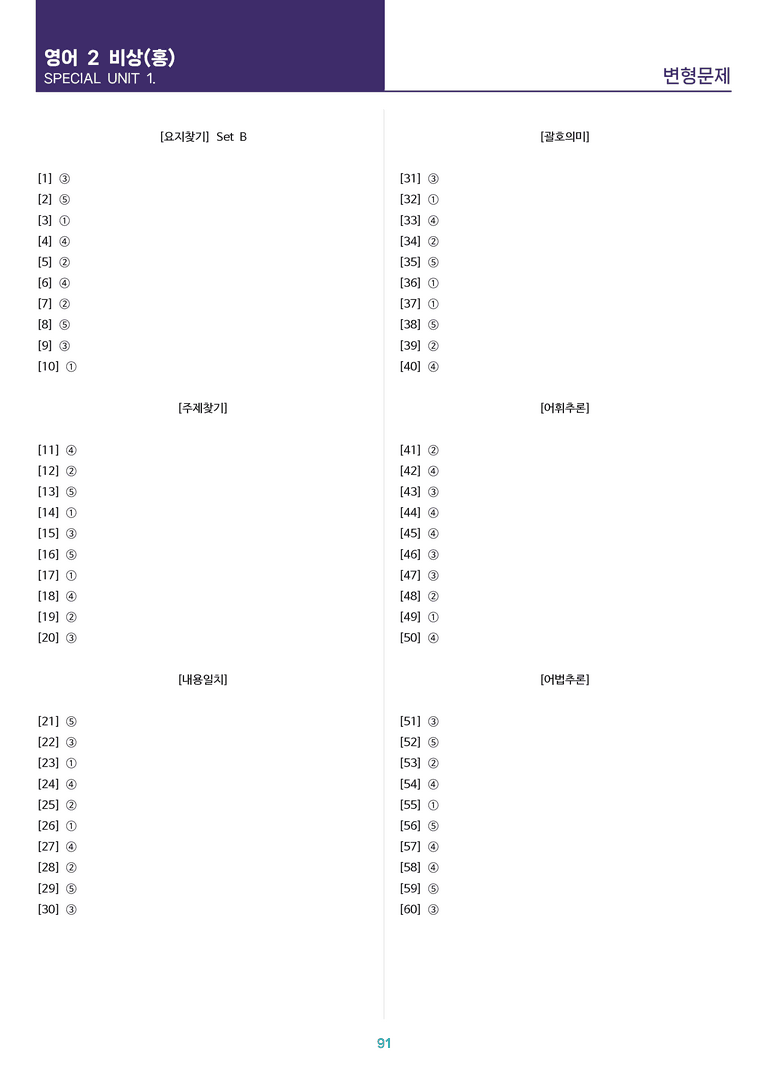 영어 2 비상(홍)
SPECIAL UNIT 1.

변형문제

[요지찾기] Set B

[1] ③
[2] ⑤
[3] ①
[4] ④
[5] ②
[6] ④
[7] ②
[8] ⑤
[9] ③
[10] ①

[주제찾기]

[11] ④
[12] ②
[13] ⑤
[14] ①
[15] ③
[16] ⑤
[17] ①
[18] ④
[19] ②
[20] ③

[내용일치]

[21] ⑤
[22] ③
[23] ①
[24] ④
[25] ②
[26] ①
[27] ④
[28] ②
[29] ⑤
[30] ③

[괄호의미]

[31] ③
[32] ①
[33] ④
[34] ②
[35] ⑤
[36] ①
[37] ①
[38] ⑤
[39] ②
[40] ④

[어휘추론]

[41] ②
[42] ④
[43] ③
[44] ④
[45] ④
[46] ③
[47] ③
[48] ②
[49] ①
[50] ④

[어법추론]

[51] ③
[52] ⑤
[53] ②
[54] ④
[55] ①
[56] ⑤
[57] ④
[58] ④
[59] ⑤
[60] ③

91